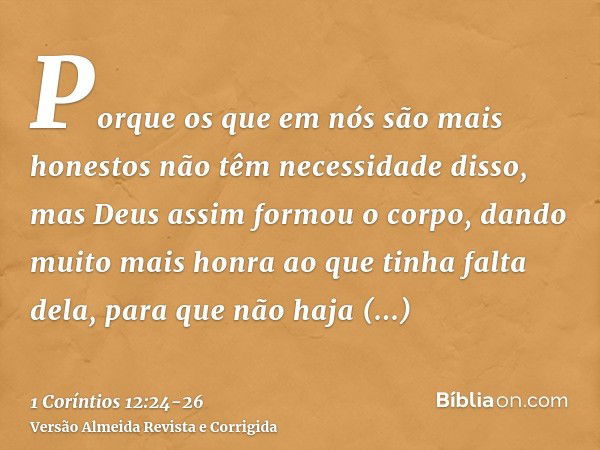 Porque os que em nós são mais honestos não têm necessidade disso, mas Deus assim formou o corpo, dando muito mais honra ao que tinha falta dela, para que não haja (...)

1 Coríntios 12:24-26
Versão Almeida Revista e Corrigida

Bíbliaon.com